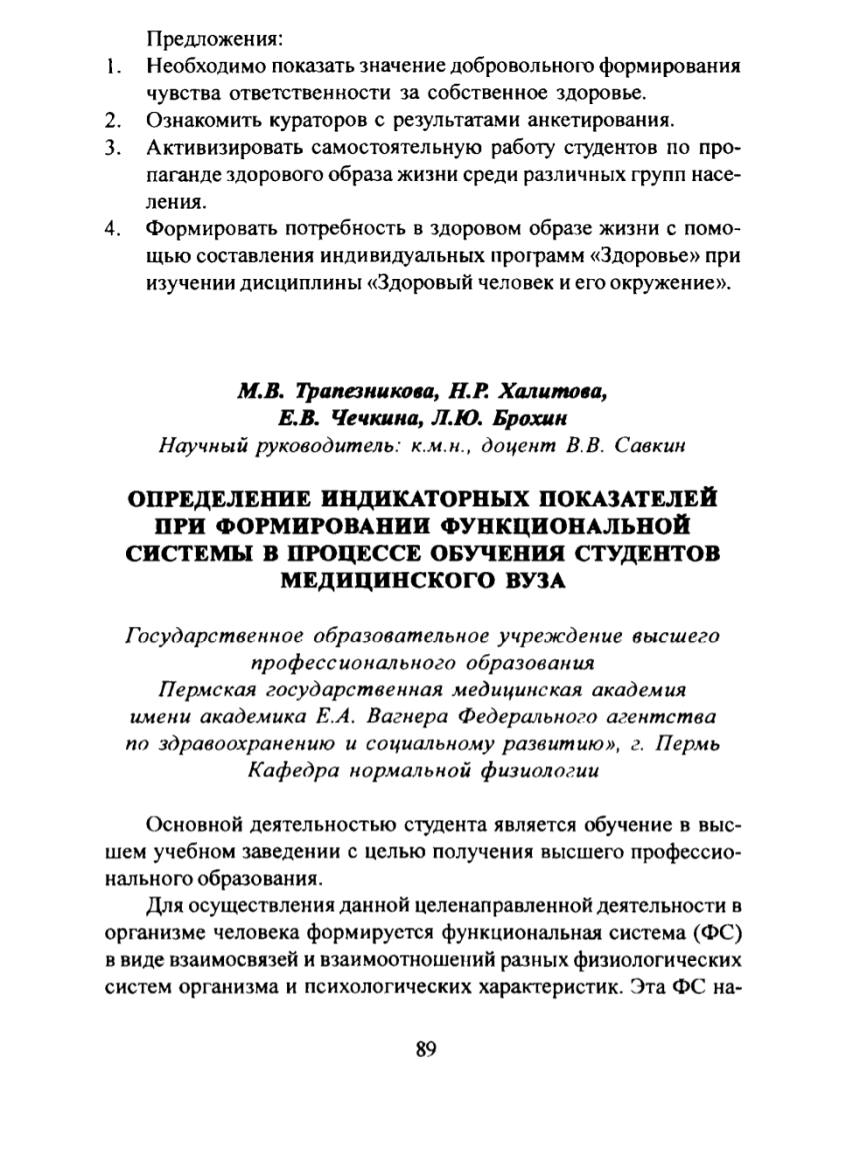 Предложения:

1. Необходимо показать значение добровольного формирования чувства ответственности за собственное здоровье.
2. Ознакомить кураторов с результатами анкетирования.
3. Активизировать самостоятельную работу студентов по пропаганде здорового образа жизни среди различных групп населения.
4. Формировать потребность в здоровом образе жизни с помощью составления индивидуальных программ «Здоровье» при изучении дисциплины «Здоровый человек и его окружение».

М.В. Трапезникова, Н.Р. Халитова, Е.В. Чечкина, Л.Ю. Брохин
Научный руководитель: к.м.н., доцент В.В. Савкин

ОПРЕДЕЛЕНИЕ ИНДИКАТОРНЫХ ПОКАЗАТЕЛЕЙ ПРИ ФОРМИРОВАНИИ ФУНКЦИОНАЛЬНОЙ СИСТЕМЫ В ПРОЦЕССЕ ОБУЧЕНИЯ СТУДЕНТОВ МЕДИЦИНСКОГО ВУЗА

Государственное образовательное учреждение высшего профессионального образования
Пермская государственная медицинская академия имени академика Е.А. Вагнера Федерального агентства по здравоохранению и социальному развитию», г. Пермь
Кафедра нормальной физиологии

Основной деятельностью студента является обучение в высшем учебном заведении с целью получения высшего профессионального образования.

Для осуществления данной целенаправленной деятельности в организме человека формируется функциональная система (ФС) в виде взаимосвязей и взаимоотношений разных физиологических систем организма и психологических характеристик. Эта ФС на-

89